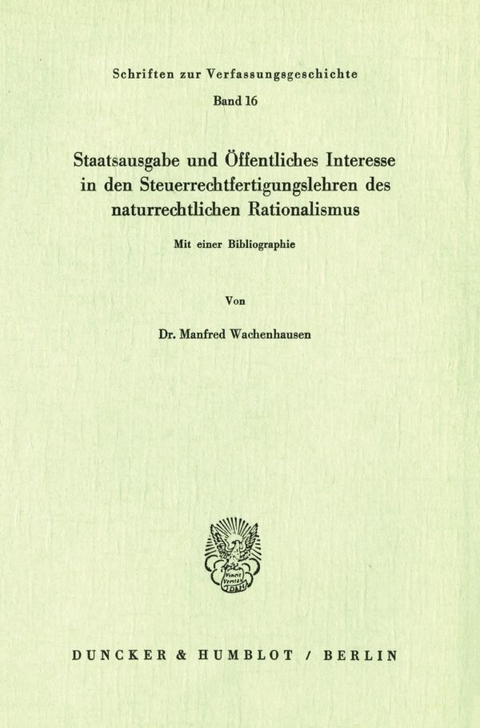 Schriften zur Verfassungsgeschichte
Band 16

Staatsausgabe und Öffentliches Interesse in den Steuerrechtfertigungslehren des naturrechtlichen Rationalismus

Mit einer Bibliographie

Von

Dr. Manfred Wachenhausen

Vincit Veritas

DUNCKER & HUMBLOT / BERLIN